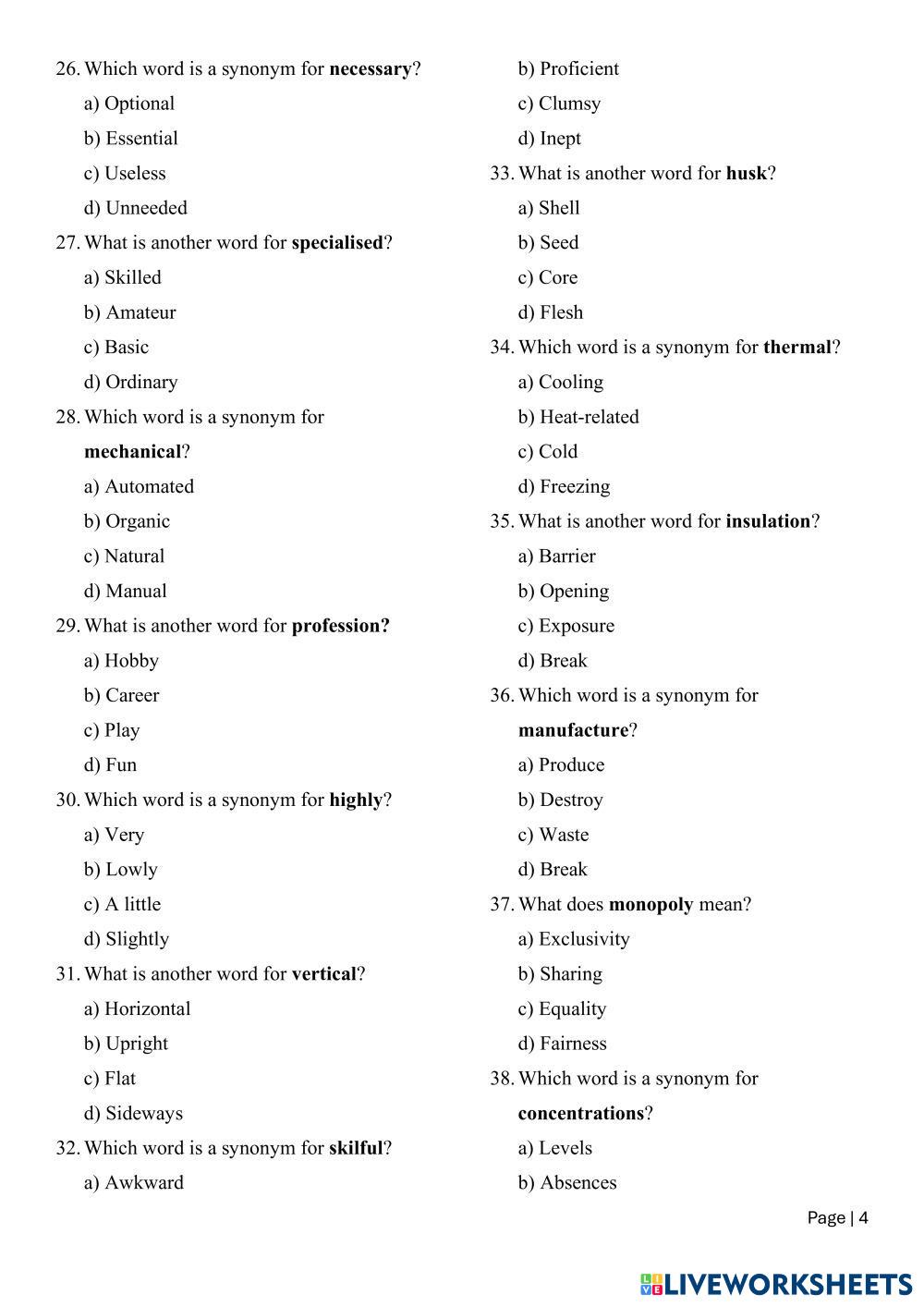 26. Which word is a synonym for necessary?
a) Optional
b) Essential
c) Useless
d) Unneeded
27. What is another word for specialised?
a) Skilled
b) Amateur
c) Basic
d) Ordinary
28. Which word is a synonym for mechanical?
a) Automated
b) Organic
c) Natural
d) Manual
29. What is another word for profession?
a) Hobby
b) Career
c) Play
d) Fun
30. Which word is a synonym for highly?
a) Very
b) Lowly
c) A little
d) Slightly
31. What is another word for vertical?
a) Horizontal
b) Upright
c) Flat
d) Sideways
32. Which word is a synonym for skilful?
a) Awkward
b) Proficient
c) Clumsy
d) Inept
33. What is another word for husk?
a) Shell
b) Seed
c) Core
d) Flesh
34. Which word is a synonym for thermal?
a) Cooling
b) Heat-related
c) Cold
d) Freezing
35. What is another word for insulation?
a) Barrier
b) Opening
c) Exposure
d) Break
36. Which word is a synonym for manufacture?
a) Produce
b) Destroy
c) Waste
d) Break
37. What does monopoly mean?
a) Exclusivity
b) Sharing
c) Equality
d) Fairness
38. Which word is a synonym for concentrations?
a) Levels
b) Absences

Page | 4

LIVEWORKSHEETS